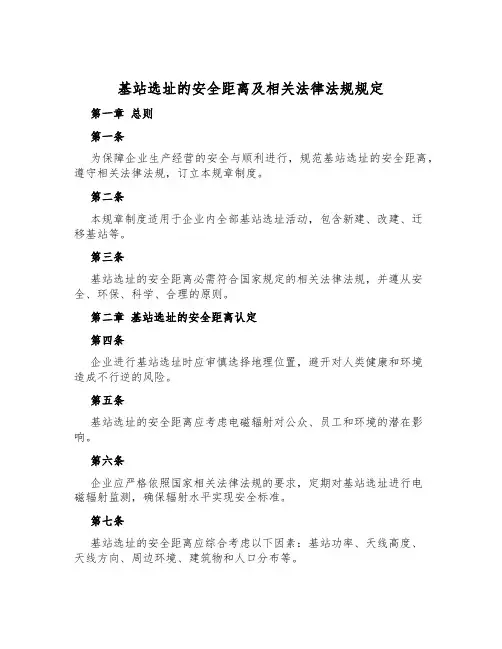 基站选址的安全距离及相关法律法规规定

第一章 总则

第一条

为保障企业生产经营的安全与顺利进行，规范基站选址的安全距离，遵守相关法律法规，订立本规章制度。

第二条

本规章制度适用于企业内全部基站选址活动，包含新建、改建、迁移基站等。

第三条

基站选址的安全距离必需符合国家规定的相关法律法规，并遵从安全、环保、科学、合理的原则。

第二章 基站选址的安全距离认定

第四条

企业进行基站选址时应审慎选择地理位置，避开对人类健康和环境造成不行逆的风险。

第五条

基站选址的安全距离应考虑电磁辐射对公众、员工和环境的潜在影响。

第六条

企业应严格依照国家相关法律法规的要求，定期对基站选址进行电磁辐射监测，确保辐射水平实现安全标准。

第七条

基站选址的安全距离应综合考虑以下因素：基站功率、天线高度、天线方向、周边环境、建筑物和人口分布等。